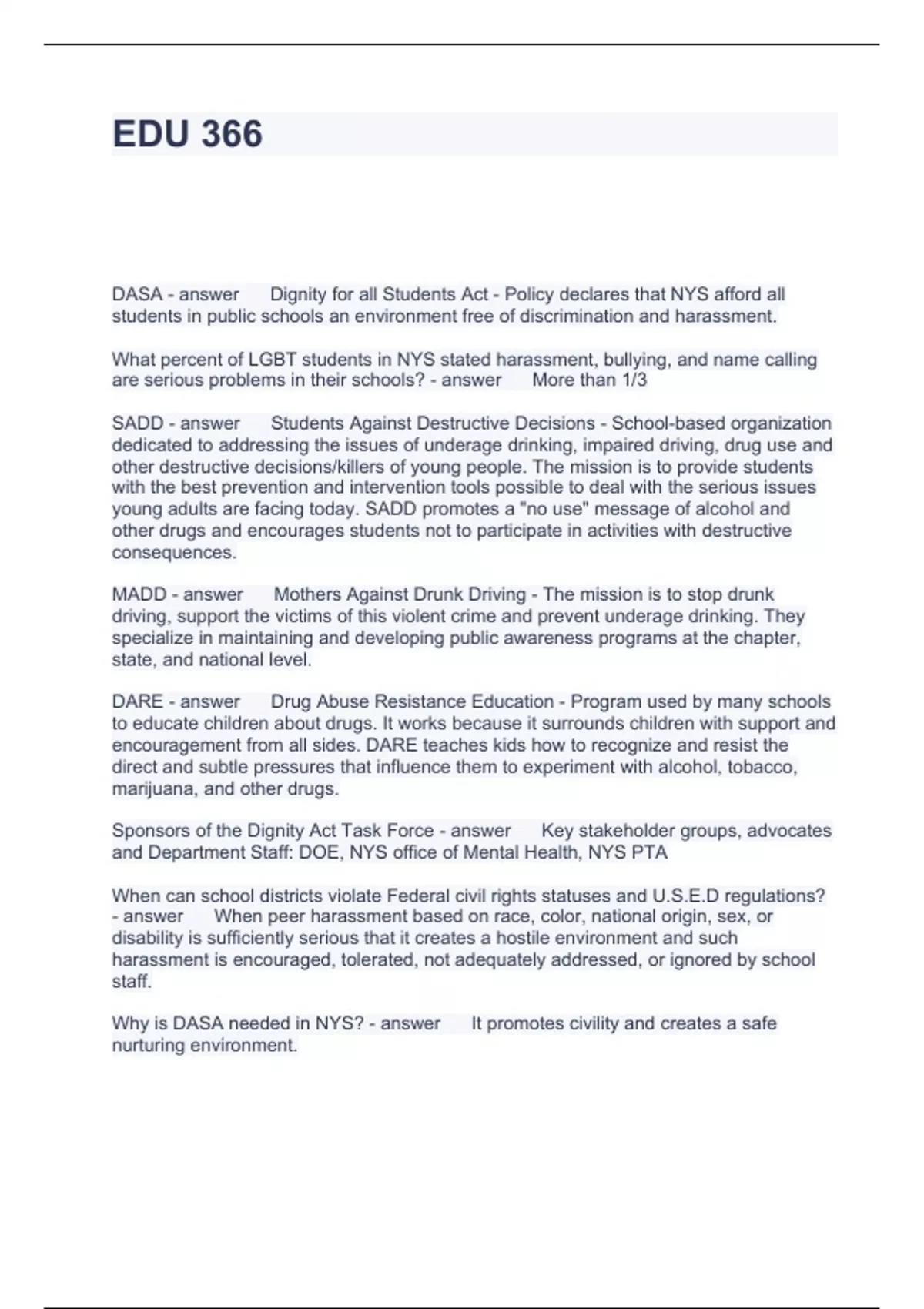 EDU 366

DASA - answer Dignity for all Students Act - Policy declares that NYS afford all students in public schools an environment free of discrimination and harassment.

What percent of LGBT students in NYS stated harassment, bullying, and name calling are serious problems in their schools? - answer More than 1/3

SADD - answer Students Against Destructive Decisions - School-based organization dedicated to addressing the issues of underage drinking, impaired driving, drug use and other destructive decisions/killers of young people. The mission is to provide students with the best prevention and intervention tools possible to deal with the serious issues young adults are facing today. SADD promotes a "no use" message of alcohol and other drugs and encourages students not to participate in activities with destructive consequences.

MADD - answer Mothers Against Drunk Driving - The mission is to stop drunk driving, support the victims of this violent crime and prevent underage drinking. They specialize in maintaining and developing public awareness programs at the chapter, state, and national level.

DARE - answer Drug Abuse Resistance Education - Program used by many schools to educate children about drugs. It works because it surrounds children with support and encouragement from all sides. DARE teaches kids how to recognize and resist the direct and subtle pressures that influence them to experiment with alcohol, tobacco, marijuana, and other drugs.

Sponsors of the Dignity Act Task Force - answer Key stakeholder groups, advocates and Department Staff: DOE, NYS office of Mental Health, NYS PTA

When can school districts violate Federal civil rights statuses and U.S.E.D regulations? - answer When peer harassment based on race, color, national origin, sex, or disability is sufficiently serious that it creates a hostile environment and such harassment is encouraged, tolerated, not adequately addressed, or ignored by school staff.

Why is DASA needed in NYS? - answer It promotes civility and creates a safe nurturing environment.